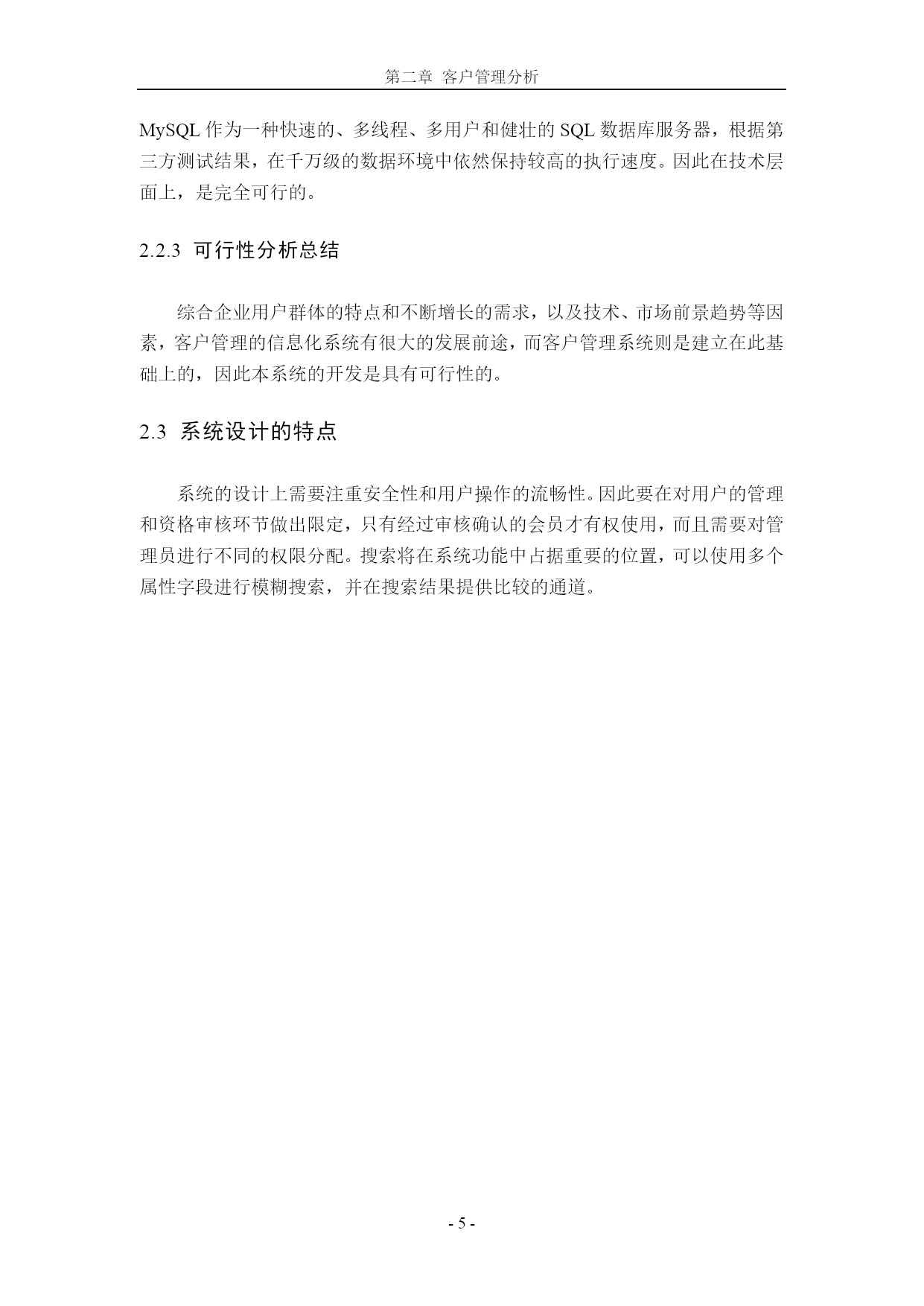 第二章 客户管理分析

MySQL 作为一种快速的、多线程、多用户和健壮的 SQL 数据库服务器，根据第三方测试结果，在千万级的数据环境中依然保持较高的执行速度。因此在技术层面上，是完全可行的。

2.2.3 可行性分析总结

综合企业用户群体的特点和不断增长的需求，以及技术、市场前景趋势等因素，客户管理的信息化系统有很大的发展前途，而客户管理系统则是建立在此基础上的，因此本系统的开发是具有可行性的。

2.3 系统设计的特点

系统的设计上需要注重安全性和用户操作的流畅性。因此要在对用户的管理和资格审核环节做出限定，只有经过审核确认的会员才有权使用，而且需要对管理员进行不同的权限分配。搜索将在系统功能中占据重要的位置，可以使用多个属性字段进行模糊搜索，并在搜索结果提供比较的通道。

- 5 -